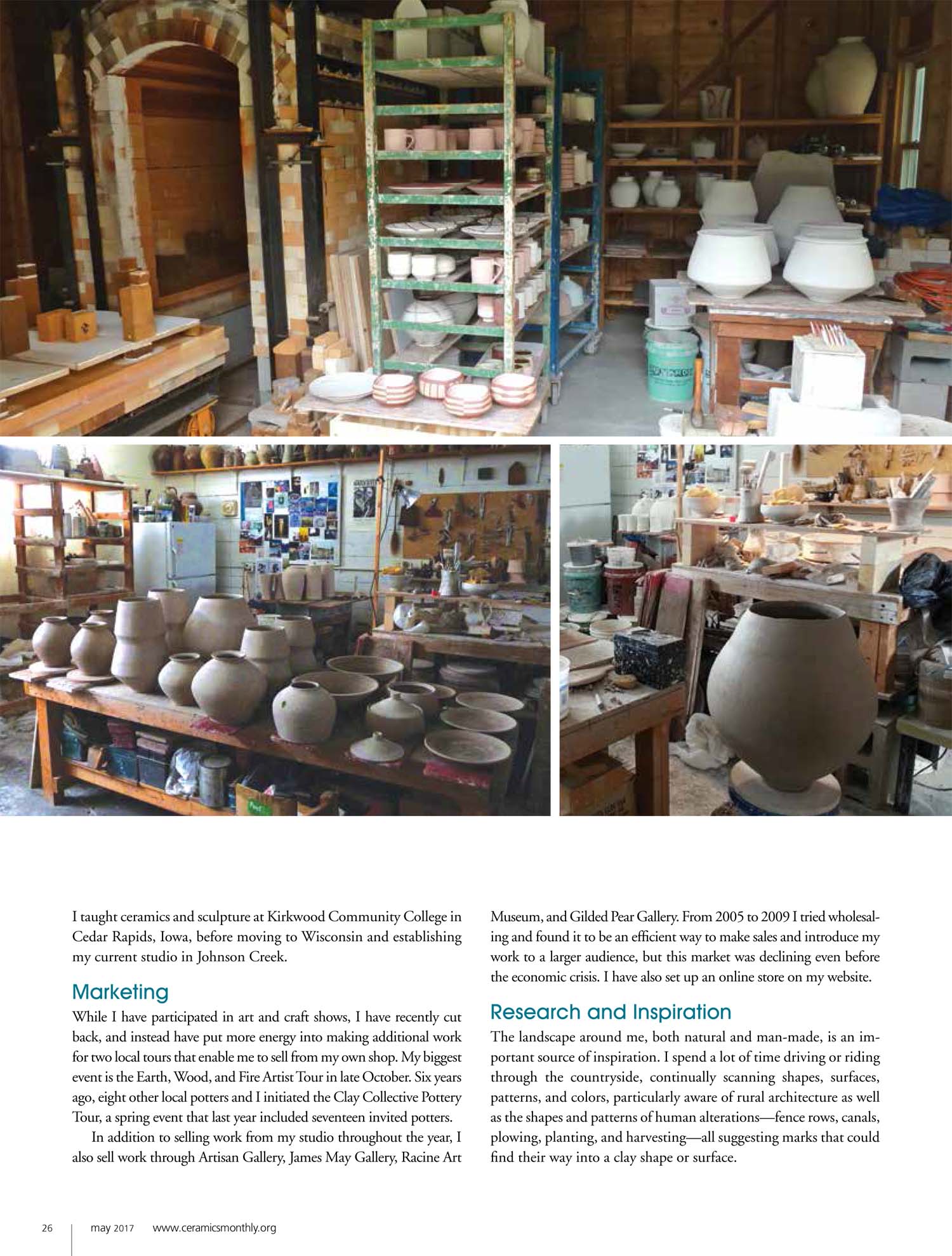 I taught ceramics and sculpture at Kirkwood Community College in Cedar Rapids, Iowa, before moving to Wisconsin and establishing my current studio in Johnson Creek.

Marketing

While I have participated in art and craft shows, I have recently cut back, and instead have put more energy into making additional work for two local tours that enable me to sell from my own shop. My biggest event is the Earth, Wood, and Fire Artist Tour in late October. Six years ago, eight other local potters and I initiated the Clay Collective Pottery Tour, a spring event that last year included seventeen invited potters.

In addition to selling work from my studio throughout the year, I also sell work through Artisan Gallery, James May Gallery, Racine Art Museum, and Gilded Pear Gallery. From 2005 to 2009 I tried wholesaling and found it to be an efficient way to make sales and introduce my work to a larger audience, but this market was declining even before the economic crisis. I have also set up an online store on my website.

Research and Inspiration

The landscape around me, both natural and man-made, is an important source of inspiration. I spend a lot of time driving or riding through the countryside, continually scanning shapes, surfaces, patterns, and colors, particularly aware of rural architecture as well as the shapes and patterns of human alterations—fence rows, canals, plowing, planting, and harvesting—all suggesting marks that could find their way into a clay shape or surface.

26 may 2017 www.ceramicsmonthly.org